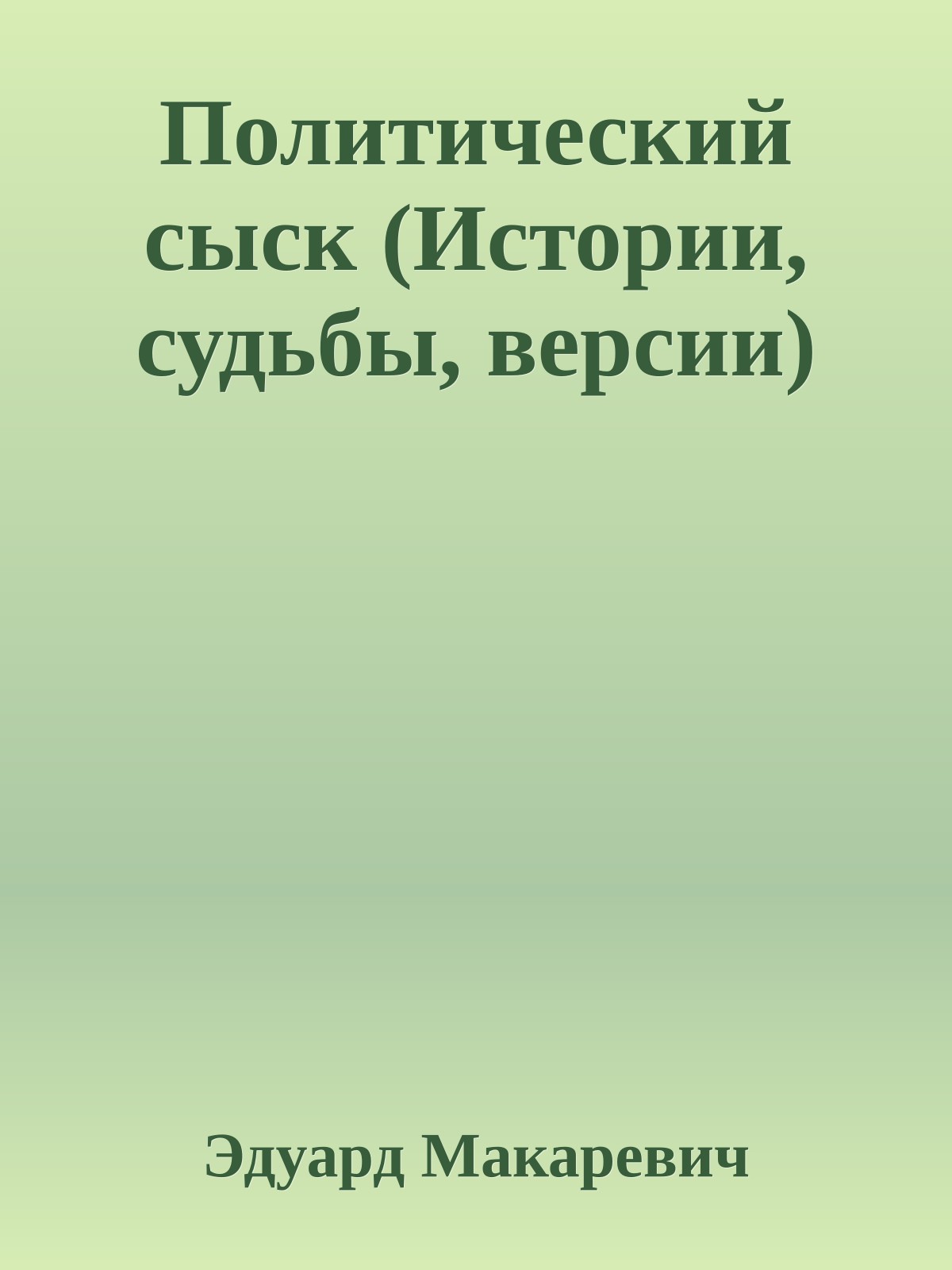 Политический сыск (Истории, судьбы, версии)

Эдуард Макаревич